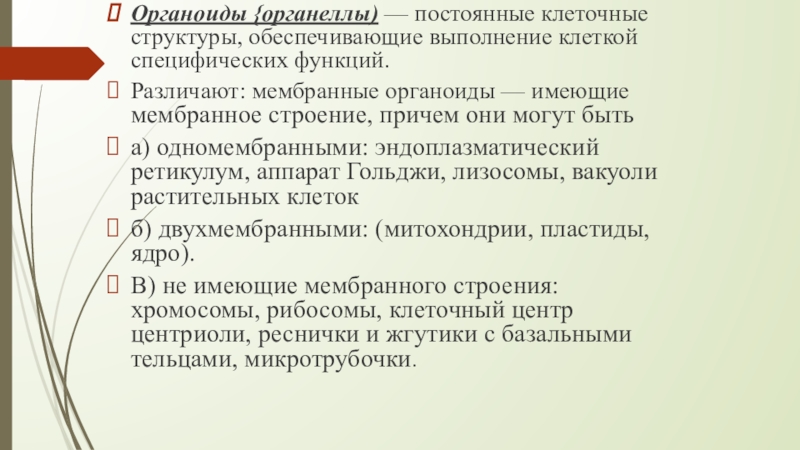 Органоиды {органеллы) — постоянные клеточные структуры, обеспечивающие выполнение клеткой специфических функций.

Различают: мембранные органоиды — имеющие мембранное строение, причем они могут быть

а) одномембранными: эндоплазматический ретикулум, аппарат Гольджи, лизосомы, вакуоли растительных клеток

б) двухмембранными: (митохондрии, пластиды, ядро).

В) не имеющие мембранного строения: хромосомы, рибосомы, клеточный центр центриоли, реснички и жгутики с базальными тельцами, микротрубочки.